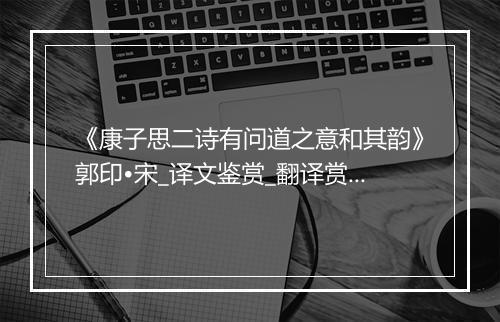 《康子思二诗有问道之意和其韵》郭印•宋_译文鉴赏_翻译赏...